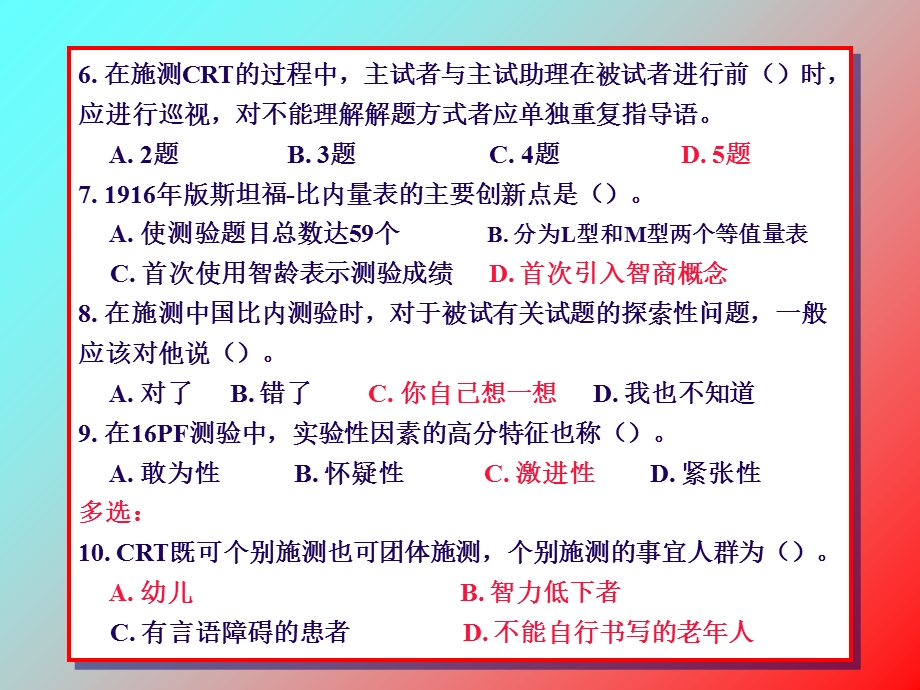 6. 在施测CRT的过程中，主试者与主试助理在被试者进行前（）时，应进行巡视，对不能理解解题方式者应单独重复指导语。

A. 2题　B. 3题　C. 4题　D. 5题

7. 1916年版斯坦福-比内量表的主要创新点是（）。

A. 使测验题目总数达59个　B. 分为L型和M型两个等值量表

C. 首次使用智龄表示测验成绩　D. 首次引入智商概念

8. 在施测中国比内测验时，对于被试有关试题的探索性问题，一般应该对他说（）。

A. 对了　B. 错了　C. 你自己想一想　D. 我也不知道

9. 在16PF测验中，实验性因素的高分特征也称（）。

A. 敢为性　B. 怀疑性　C. 激进性　D. 紧张性

多选：

10. CRT既可个别施测也可团体施测，个别施测的事宜人群为（）。

A. 幼儿　B. 智力低下者

C. 有言语障碍的患者　D. 不能自行书写的老年人